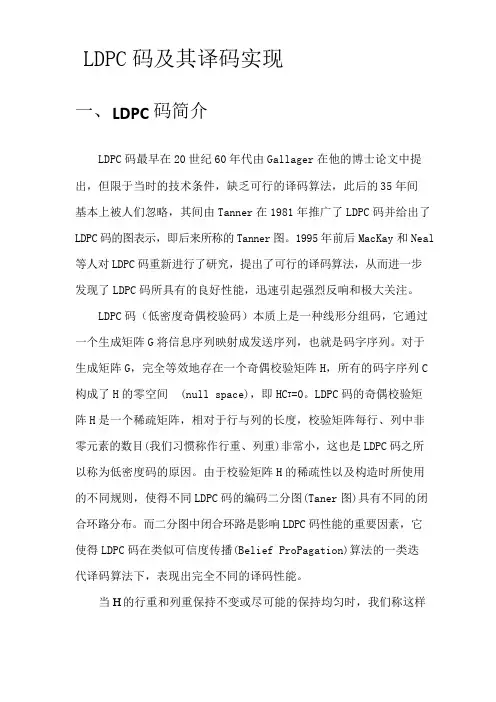 LDPC 码及其译码实现

一、LDPC 码简介

LDPC 码最早在 20 世纪 60 年代由 Gallager 在他的博士论文中提出，但限于当时的技术条件，缺乏可行的译码算法，此后的 35 年间基本上被人们忽略，其间由 Tanner 在 1981 年推广了 LDPC 码并给出了 LDPC 码的图表示，即后来所称的 Tanner 图。1995 年前后 MacKay 和 Neal 等人对 LDPC 码重新进行了研究，提出了可行的译码算法，从而进一步发现了 LDPC 码所具有的良好性能，迅速引起强烈反响和极大关注。

LDPC 码（低密度奇偶校验码）本质上是一种线形分组码，它通过一个生成矩阵 G 将信息序列映射成发送序列，也就是码字序列。对于生成矩阵 G，完全等效地存在一个奇偶校验矩阵 H，所有的码字序列 C 构成了 H 的零空间 (null space)，即 $HC^T=0$。LDPC 码的奇偶校验矩阵 H 是一个稀疏矩阵，相对于行与列的长度，校验矩阵每行、列中非零元素的数目(我们习惯称作行重、列重)非常小，这也是 LDPC 码之所以称为低密度码的原因。由于校验矩阵 H 的稀疏性以及构造时所使用的不同规则，使得不同 LDPC 码的编码二分图(Taner 图)具有不同的闭合环路分布。而二分图中闭合环路是影响 LDPC 码性能的重要因素，它使得 LDPC 码在类似可信度传播(Belief ProPagation)算法的一类迭代译码算法下，表现出完全不同的译码性能。

当 H 的行重和列重保持不变或尽可能的保持均匀时，我们称这样